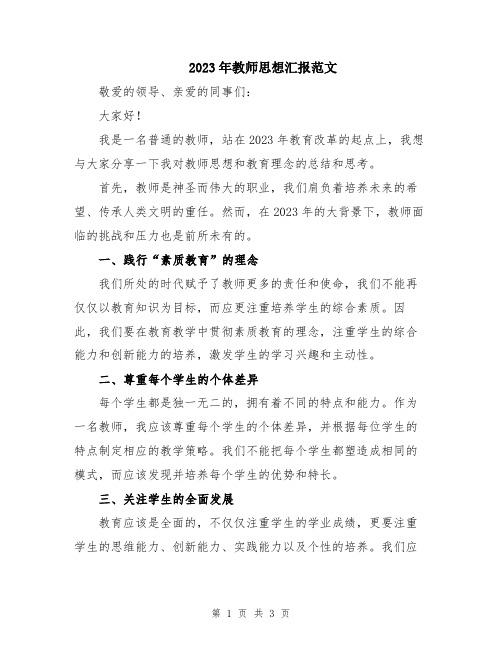 2023年教师思想汇报范文

敬爱的领导、亲爱的同事们：

大家好！

我是一名普通的教师，站在2023年教育改革的起点上，我想与大家分享一下我对教师思想和教育理念的总结和思考。

首先，教师是神圣而伟大的职业，我们肩负着培养未来的希望、传承人类文明的重任。然而，在2023年的大背景下，教师面临的挑战和压力也是前所未有的。

一、践行“素质教育”的理念

我们所处的时代赋予了教师更多的责任和使命，我们不能再仅仅以教育知识为目标，而应更注重培养学生的综合素质。因此，我们要在教育教学中贯彻素质教育的理念，注重学生的综合能力和创新能力的培养，激发学生的学习兴趣和主动性。

二、尊重每个学生的个体差异

每个学生都是独一无二的，拥有着不同的特点和能力。作为一名教师，我应该尊重每个学生的个体差异，并根据每位学生的特点制定相应的教学策略。我们不能把每个学生都塑造成相同的模式，而应该发现并培养每个学生的优势和特长。

三、关注学生的全面发展

教育应该是全面的，不仅仅注重学生的学业成绩，更要注重学生的思维能力、创新能力、实践能力以及个性的培养。我们应

第 1 页 共 3 页